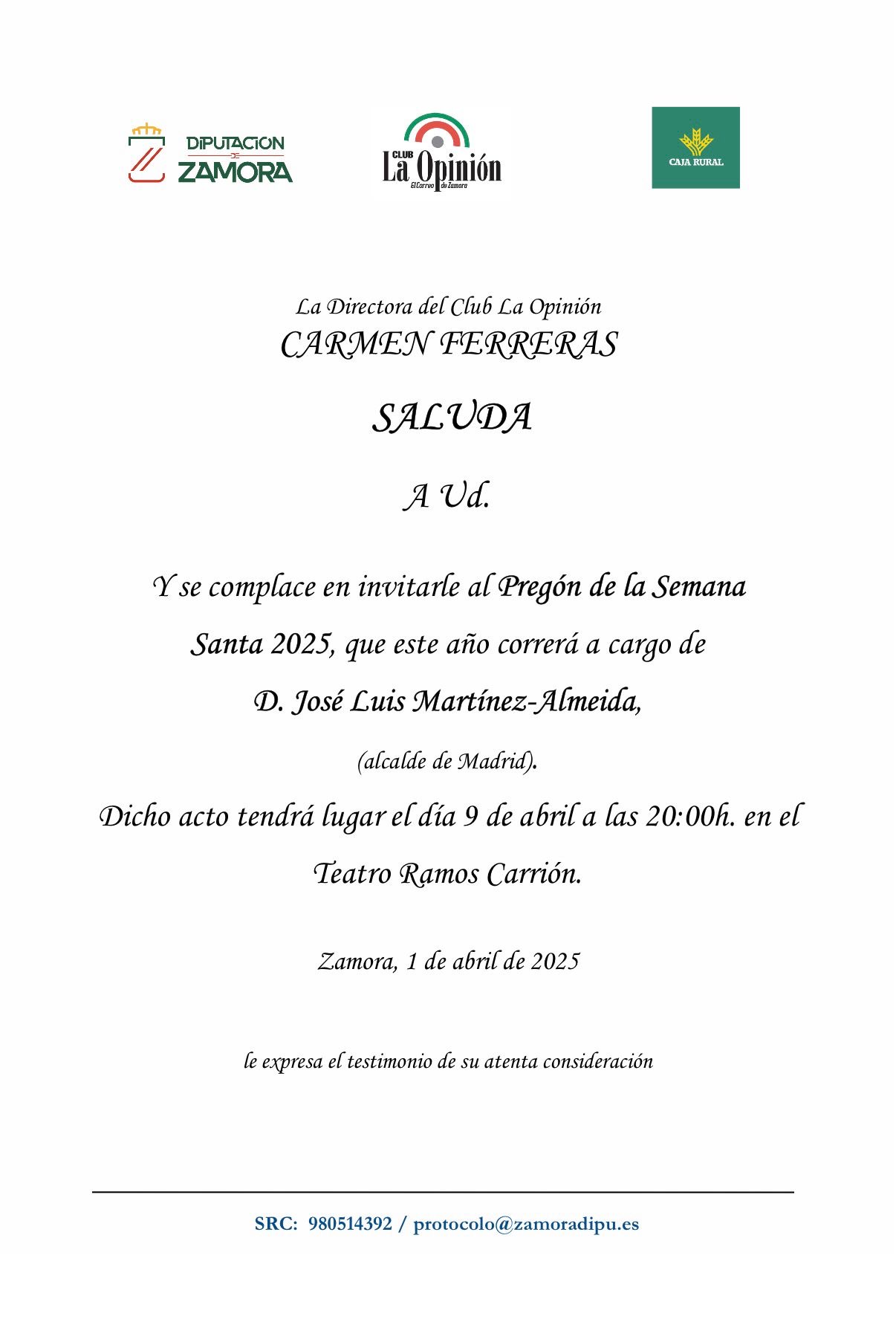 DIPUTACION DE ZAMORA

CLUB La Opinión El Correo de Zamora

CAJA RURAL

La Directora del Club La Opinión
CARMEN FERRERAS

SALUDA

A Ud.

Y se complace en invitarle al Pregón de la Semana Santa 2025, que este año correrá a cargo de D. José Luis Martínez-Almeida, (alcalde de Madrid).

Dicho acto tendrá lugar el día 9 de abril a las 20:00h. en el Teatro Ramos Carrión.

Zamora, 1 de abril de 2025

le expresa el testimonio de su atenta consideración

SRC: 980514392 / protocolo@zamoradipu.es